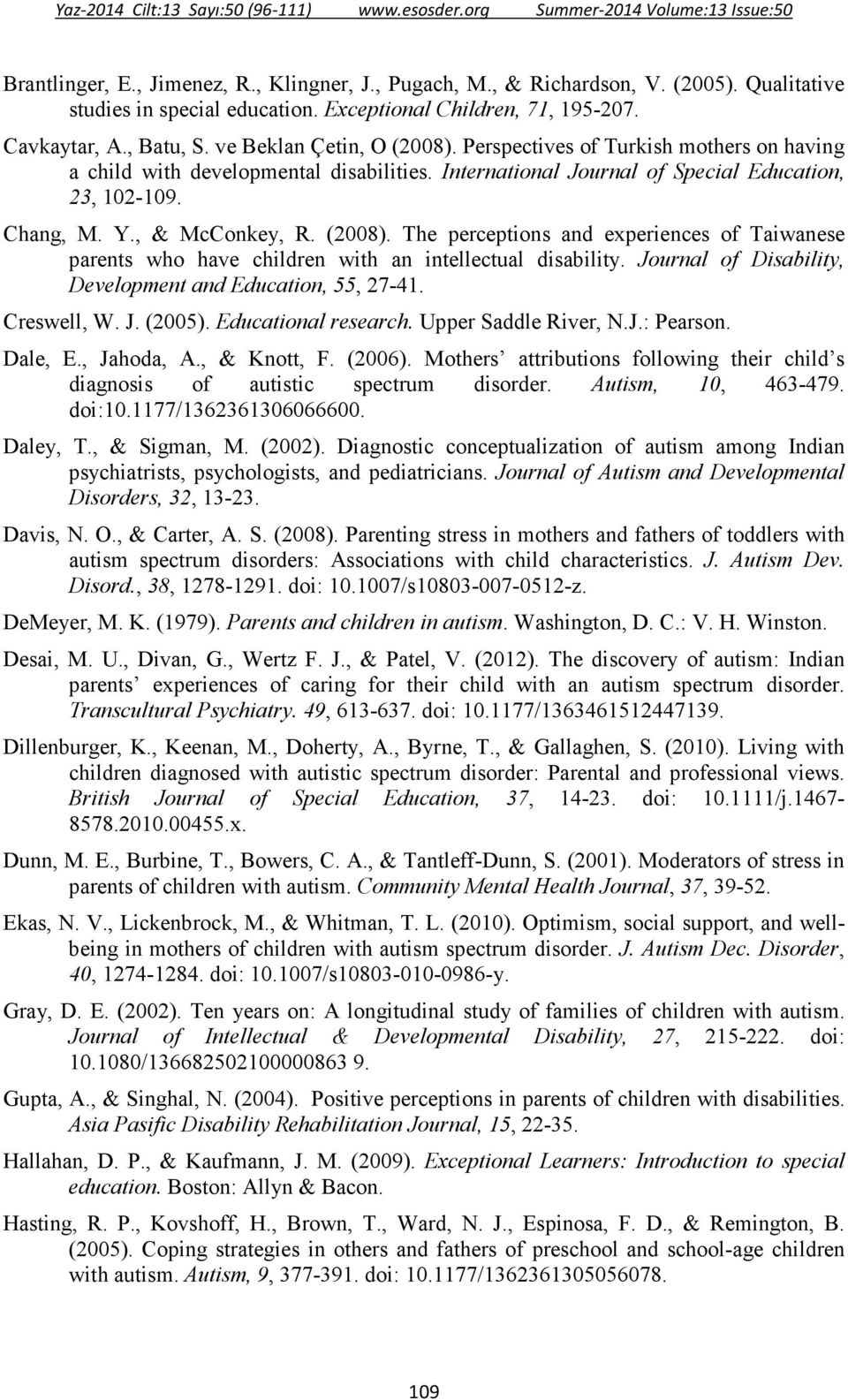 Yaz-2014 Cilt:13 Sayı:50 (96-111) www.esosder.org Summer-2014 Volume:13 Issue:50

Brantlinger, E., Jimenez, R., Klingner, J., Pugach, M., & Richardson, V. (2005). Qualitative studies in special education. Exceptional Children, 71, 195-207.

Cavkaytar, A., Batu, S. ve Beklan Çetin, O (2008). Perspectives of Turkish mothers on having a child with developmental disabilities. International Journal of Special Education, 23, 102-109.

Chang, M. Y., & McConkey, R. (2008). The perceptions and experiences of Taiwanese parents who have children with an intellectual disability. Journal of Disability, Development and Education, 55, 27-41.

Creswell, W. J. (2005). Educational research. Upper Saddle River, N.J.: Pearson.

Dale, E., Jahoda, A., & Knott, F. (2006). Mothers' attributions following their child's diagnosis of autistic spectrum disorder. Autism, 10, 463-479. doi:10.1177/1362361306066600.

Daley, T., & Sigman, M. (2002). Diagnostic conceptualization of autism among Indian psychiatrists, psychologists, and pediatricians. Journal of Autism and Developmental Disorders, 32, 13-23.

Davis, N. O., & Carter, A. S. (2008). Parenting stress in mothers and fathers of toddlers with autism spectrum disorders: Associations with child characteristics. J. Autism Dev. Disord., 38, 1278-1291. doi: 10.1007/s10803-007-0512-z.

DeMeyer, M. K. (1979). Parents and children in autism. Washington, D. C.: V. H. Winston.

Desai, M. U., Divan, G., Wertz F. J., & Patel, V. (2012). The discovery of autism: Indian parents' experiences of caring for their child with an autism spectrum disorder. Transcultural Psychiatry. 49, 613-637. doi: 10.1177/1363461512447139.

Dillenburger, K., Keenan, M., Doherty, A., Byrne, T., & Gallaghen, S. (2010). Living with children diagnosed with autistic spectrum disorder: Parental and professional views. British Journal of Special Education, 37, 14-23. doi: 10.1111/j.1467-8578.2010.00455.x.

Dunn, M. E., Burbine, T., Bowers, C. A., & Tantleff-Dunn, S. (2001). Moderators of stress in parents of children with autism. Community Mental Health Journal, 37, 39-52.

Ekas, N. V., Lickenbrock, M., & Whitman, T. L. (2010). Optimism, social support, and well-being in mothers of children with autism spectrum disorder. J. Autism Dec. Disorder, 40, 1274-1284. doi: 10.1007/s10803-010-0986-y.

Gray, D. E. (2002). Ten years on: A longitudinal study of families of children with autism. Journal of Intellectual & Developmental Disability, 27, 215-222. doi: 10.1080/136682502100000863 9.

Gupta, A., & Singhal, N. (2004). Positive perceptions in parents of children with disabilities. Asia Pasific Disability Rehabilitation Journal, 15, 22-35.

Hallahan, D. P., & Kaufmann, J. M. (2009). Exceptional Learners: Introduction to special education. Boston: Allyn & Bacon.

Hasting, R. P., Kovshoff, H., Brown, T., Ward, N. J., Espinosa, F. D., & Remington, B. (2005). Coping strategies in others and fathers of preschool and school-age children with autism. Autism, 9, 377-391. doi: 10.1177/1362361305056078.

109